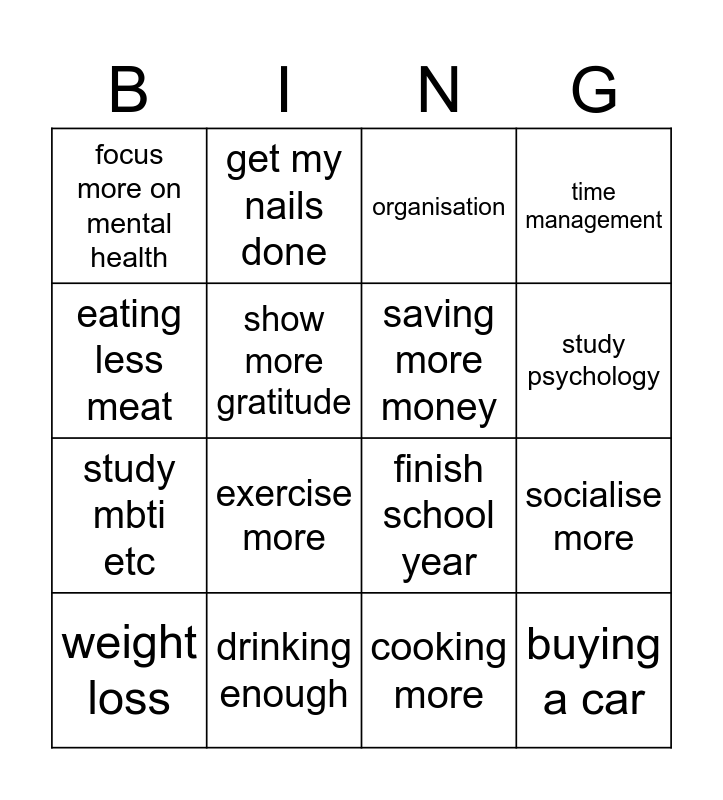 | B | I | N | G |
|---|---|---|---|
| focus more on mental health | get my nails done | organisation | time management |
| eating less meat | show more gratitude | saving more money | study psychology |
| study mbti etc | exercise more | finish school year | socialise more |
| weight loss | drinking enough | cooking more | buying a car |